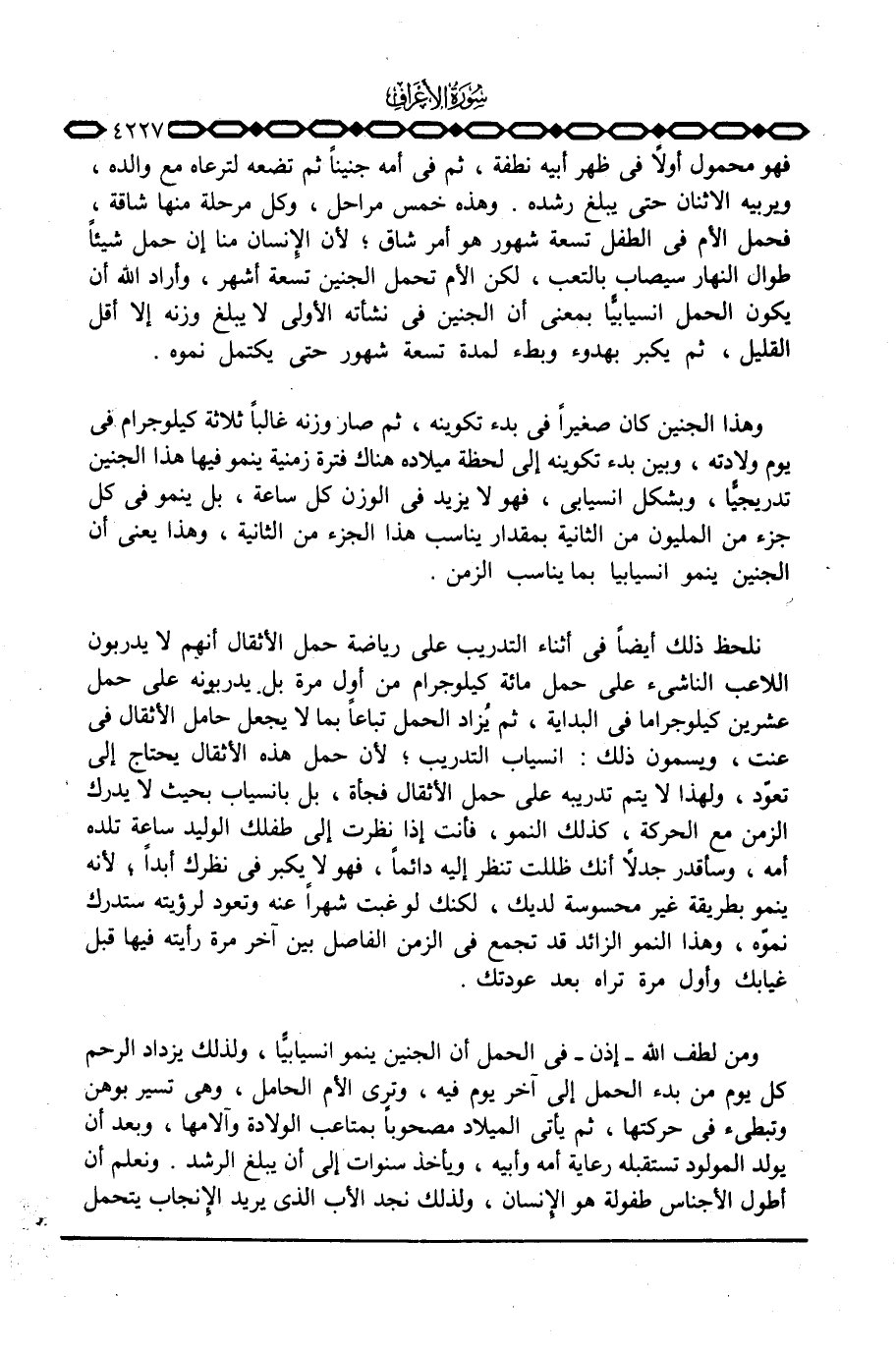 سُورَةُ الأَعْرَافِ

٤٢٢٧

فهو محمول أولاً فى ظهر أبيه نطفة ، ثم فى أمه جنيناً ثم تضعه لترعاه مع والده ، ويربيه الاثنان حتى يبلغ رشده . وهذه خمس مراحل ، وكل مرحلة منها شاقة ، فحمل الأم فى الطفل تسعة شهور هو أمر شاق ؛ لأن الإنسان منا إن حمل شيئاً طوال النهار سيصاب بالتعب ، لكن الأم تحمل الجنين تسعة أشهر ، وأراد الله أن يكون الحمل انسيابيًّا بمعنى أن الجنين فى نشأته الأولى لا يبلغ وزنه إلا أقل القليل ، ثم يكبر بهدوء وبطء لمدة تسعة شهور حتى يكتمل نموه .

وهذا الجنين كان صغيراً فى بدء تكوينه ، ثم صار وزنه غالباً ثلاثة كيلوجرام فى يوم ولادته ، وبين بدء تكوينه إلى لحظة ميلاده هناك فترة زمنية ينمو فيها هذا الجنين تدريجيًّا ، وبشكل انسيابى ، فهو لا يزيد فى الوزن كل ساعة ، بل ينمو فى كل جزء من المليون من الثانية بمقدار يناسب هذا الجزء من الثانية ، وهذا يعنى أن الجنين ينمو انسيابيا بما يناسب الزمن .

نلحظ ذلك أيضاً فى أثناء التدريب على رياضة حمل الأثقال أنهم لا يدربون اللاعب الناشىء على حمل مائة كيلوجرام من أول مرة بل يدربونه على حمل عشرين كيلوجراما فى البداية ، ثم يُزاد الحمل تباعاً بما لا يجعل حامل الأثقال فى عنت ، ويسمون ذلك : انسياب التدريب ؛ لأن حمل هذه الأثقال يحتاج إلى تعوّد ، ولهذا لا يتم تدريبه على حمل الأثقال فجأة ، بل بانسياب بحيث لا يدرك الزمن مع الحركة ، كذلك النمو ، فأنت إذا نظرت إلى طفلك الوليد ساعة تلده أمه ، وسأقدر جدلاً أنك ظللت تنظر إليه دائماً ، فهو لا يكبر فى نظرك أبداً ، لأنه ينمو بطريقة غير محسوسة لديك ، لكنك لو غبت شهراً عنه وتعود لرؤيته ستدرك نموّه ، وهذا النمو الزائد قد تجمع فى الزمن الفاصل بين آخر مرة رأيته فيها قبل غيابك وأول مرة تراه بعد عودتك .

ومن لطف الله ـ إذن ـ فى الحمل أن الجنين ينمو انسيابيًّا ، ولذلك يزداد الرحم كل يوم من بدء الحمل إلى آخر يوم فيه ، وترى الأم الحامل ، وهى تسير بوهن وتبطىء فى حركتها ، ثم يأتى الميلاد مصحوباً بمتاعب الولادة وآلامها ، وبعد أن يولد المولود تستقبله رعاية أمه وأبيه ، ويأخذ سنوات إلى أن يبلغ الرشد . ونعلم أن أطول الأجناس طفولة هو الإنسان ، ولذلك نجد الأب الذى يريد الإنجاب يتحمل